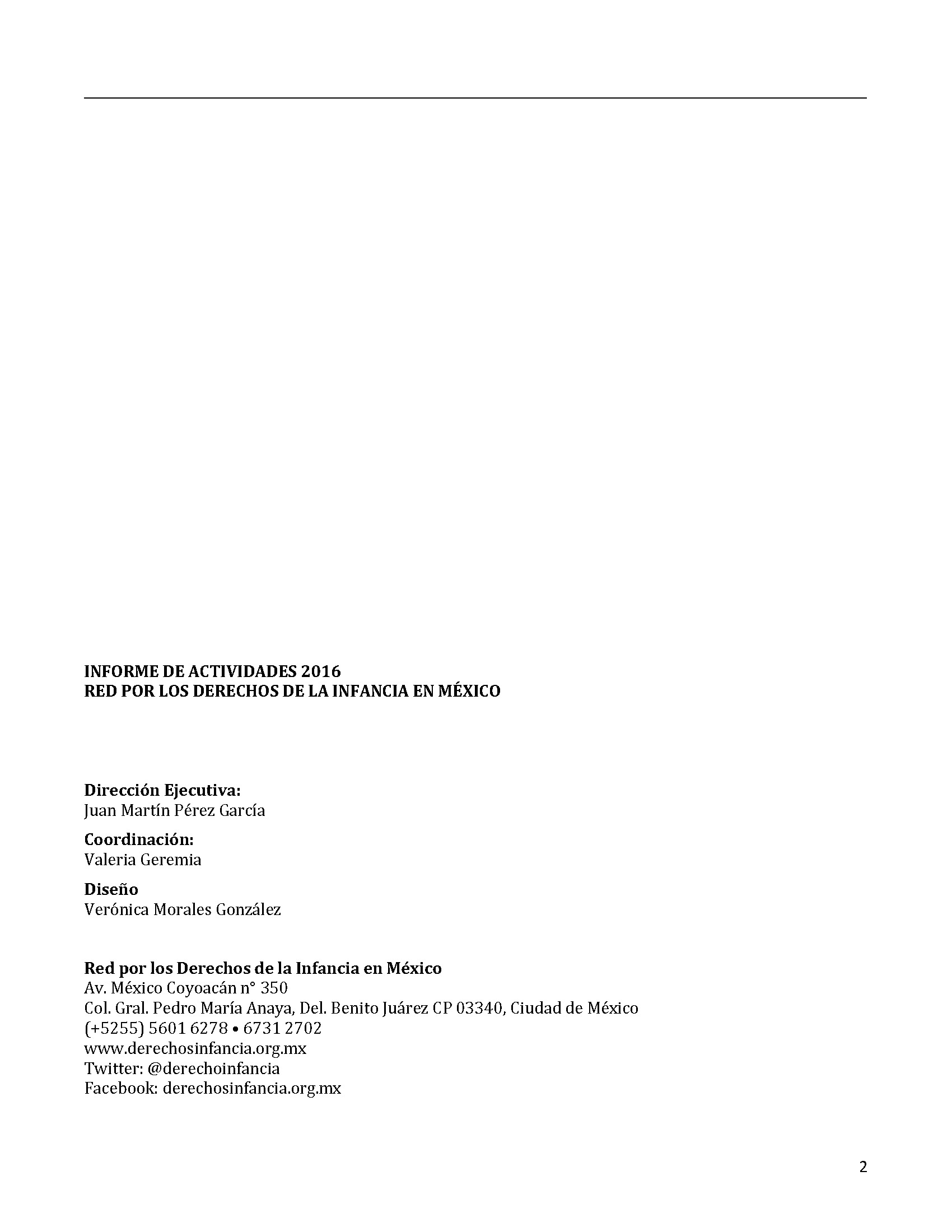 INFORME DE ACTIVIDADES 2016
RED POR LOS DERECHOS DE LA INFANCIA EN MÉXICO

Dirección Ejecutiva:
Juan Martín Pérez García

Coordinación:
Valeria Geremia

Diseño
Verónica Morales González

Red por los Derechos de la Infancia en México
Av. México Coyoacán n° 350
Col. Gral. Pedro María Anaya, Del. Benito Juárez CP 03340, Ciudad de México
(+5255) 5601 6278 • 6731 2702
www.derechosinfancia.org.mx
Twitter: @derechoinfancia
Facebook: derechosinfancia.org.mx

2